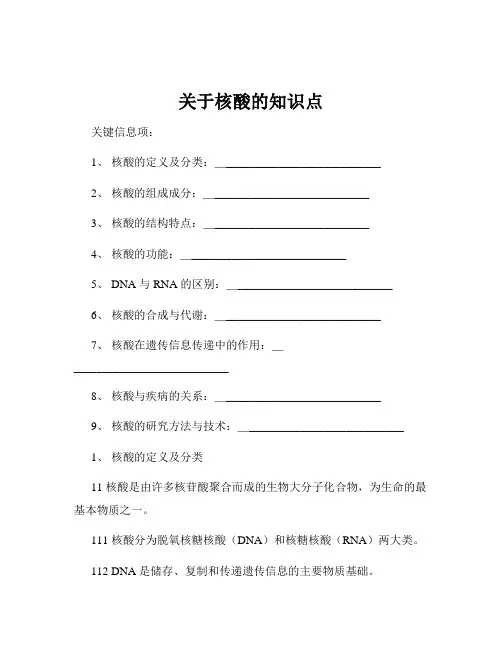 关于核酸的知识点

关键信息项：

1、 核酸的定义及分类：______________________________

2、 核酸的组成成分：______________________________

3、 核酸的结构特点：______________________________

4、 核酸的功能：______________________________

5、 DNA 与 RNA 的区别：______________________________

6、 核酸的合成与代谢：______________________________

7、 核酸在遗传信息传递中的作用：______________________________

8、 核酸与疾病的关系：______________________________

9、 核酸的研究方法与技术：______________________________

1、 核酸的定义及分类

11 核酸是由许多核苷酸聚合而成的生物大分子化合物，为生命的最基本物质之一。

111 核酸分为脱氧核糖核酸（DNA）和核糖核酸（RNA）两大类。

112 DNA 是储存、复制和传递遗传信息的主要物质基础。